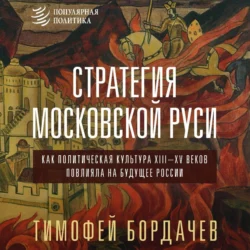 ПОПУЛЯРНАЯ ПОЛИТИКА

СТРАТЕГИЯ МОСКОВСКОЙ РУСИ

КАК ПОЛИТИЧЕСКАЯ КУЛЬТУРА XIII—XV ВЕКОВ ПОВЛИЯЛА НА БУДУЩЕЕ РОССИИ

ТИМОФЕЙ БОРДАЧЕВ